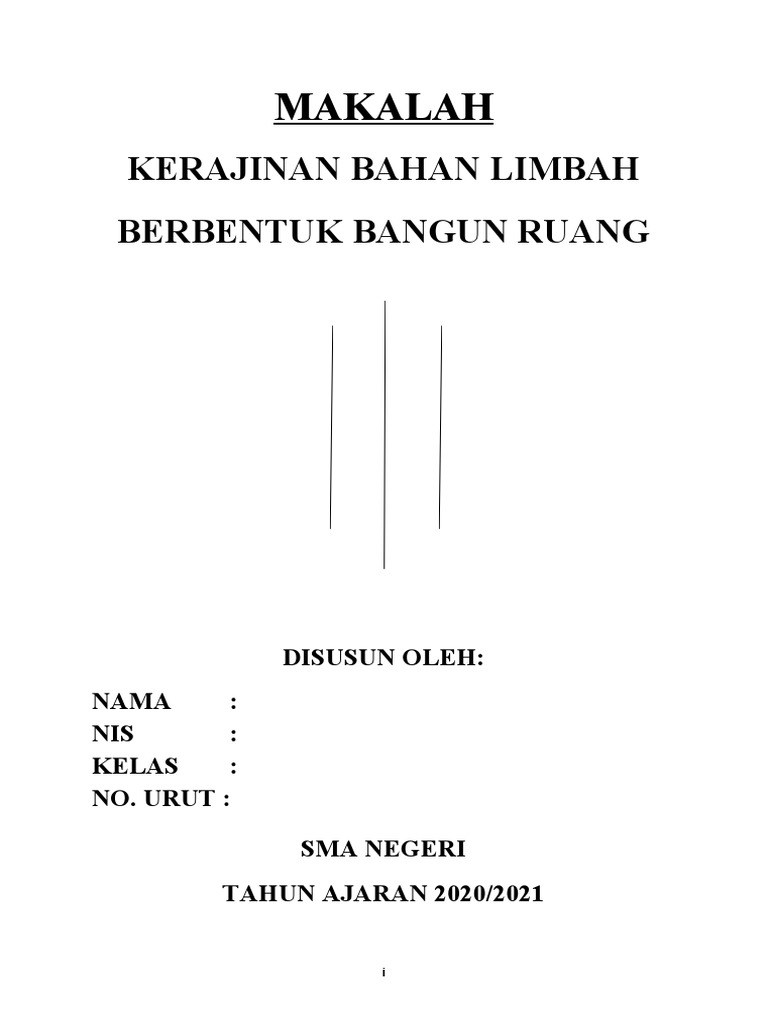 MAKALAH

KERAJINAN BAHAN LIMBAH

BERBENTUK BANGUN RUANG

DISUSUN OLEH:

NAMA :
NIS :
KELAS :
NO. URUT :

SMA NEGERI

TAHUN AJARAN 2020/2021

i